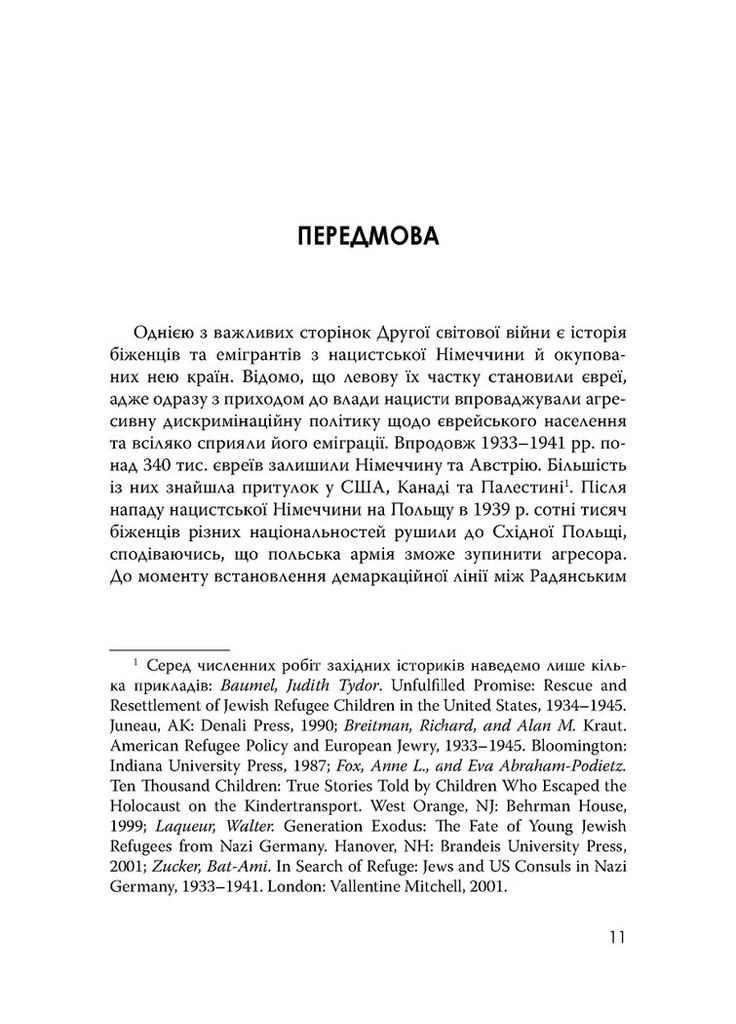 ПЕРЕДМОВА

Однією з важливих сторінок Другої світової війни є історія біженців та емігрантів з нацистської Німеччини й окупованих нею країн. Відомо, що левову їх частку становили євреї, адже одразу з приходом до влади нацисти впроваджували агресивну дискримінаційну політику щодо єврейського населення та всіляко сприяли його еміграції. Впродовж 1933–1941 рр. понад 340 тис. євреїв залишили Німеччину та Австрію. Більшість із них знайшла притулок у США, Канаді та Палестині$^1$. Після нападу нацистської Німеччини на Польщу в 1939 р. сотні тисяч біженців різних національностей рушили до Східної Польщі, сподіваючись, що польська армія зможе зупинити агресора. До моменту встановлення демаркаційної лінії між Радянським

$^1$ Серед численних робіт західних істориків наведемо лише кілька прикладів: Baumel, Judith Tydor. Unfulfilled Promise: Rescue and Resettlement of Jewish Refugee Children in the United States, 1934–1945. Juneau, AK: Denali Press, 1990; Breitman, Richard, and Alan M. Kraut. American Refugee Policy and European Jewry, 1933–1945. Bloomington: Indiana University Press, 1987; Fox, Anne L., and Eva Abraham-Podietz. Ten Thousand Children: True Stories Told by Children Who Escaped the Holocaust on the Kindertransport. West Orange, NJ: Behrman House, 1999; Laqueur, Walter. Generation Exodus: The Fate of Young Jewish Refugees from Nazi Germany. Hanover, NH: Brandeis University Press, 2001; Zucker, Bat-Ami. In Search of Refuge: Jews and US Consuls in Nazi Germany, 1933–1941. London: Vallentine Mitchell, 2001.

11